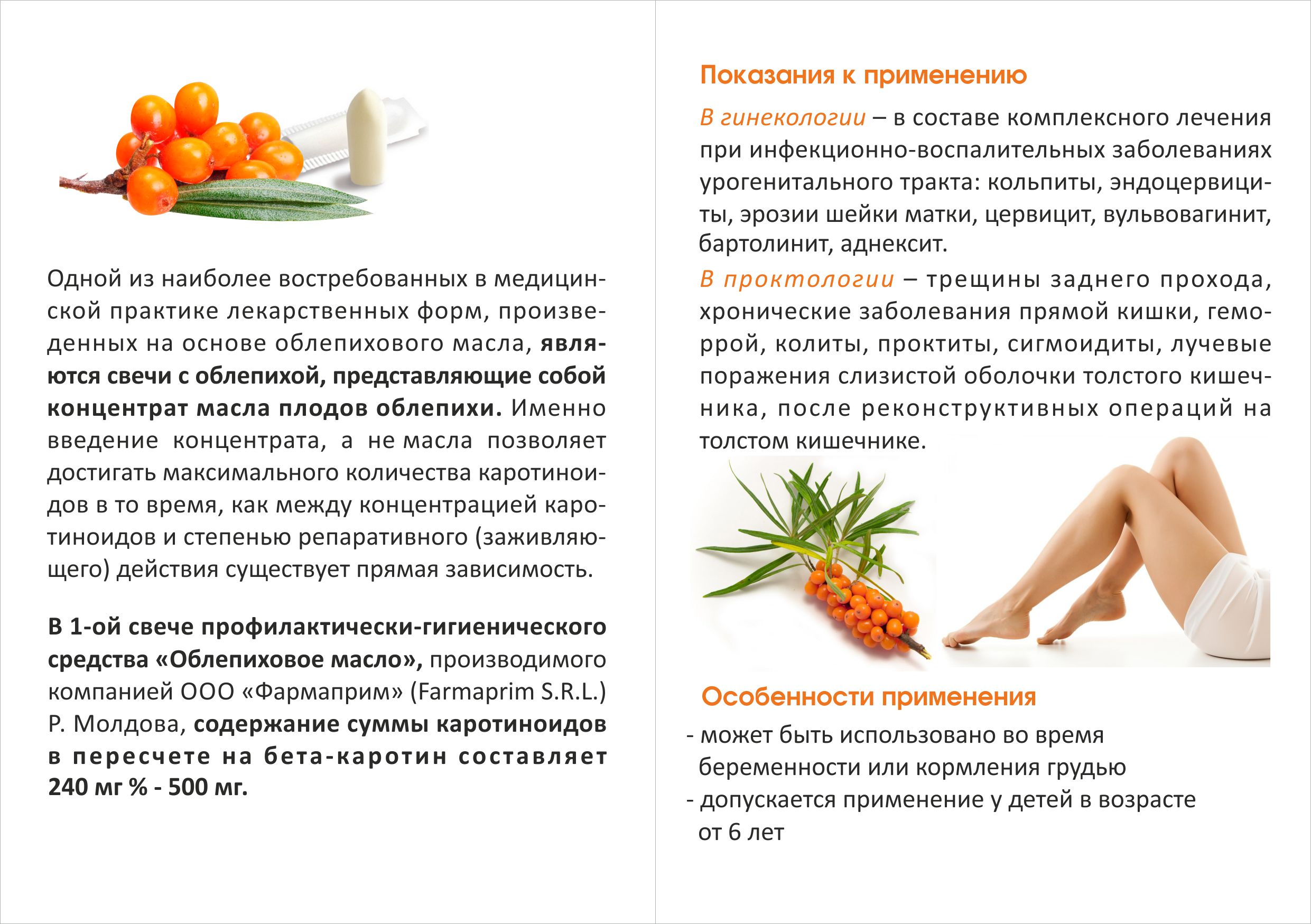 Одной из наиболее востребованных в медицинской практике лекарственных форм, произведенных на основе облепихового масла, являются свечи с облепихой, представляющие собой концентрат масла плодов облепихи. Именно введение концентрата, а не масла позволяет достигать максимального количества каротиноидов в то время, как между концентрацией каротиноидов и степенью репаративного (заживляющего) действия существует прямая зависимость.

В 1-ой свече профилактически-гигиенического средства «Облепиховое масло», производимого компанией ООО «Фармаприм» (Farmaprim S.R.L.) Р. Молдова, содержание суммы каротиноидов в пересчете на бета-каротин составляет 240 мг % - 500 мг.

Показания к применению

В гинекологии – в составе комплексного лечения при инфекционно-воспалительных заболеваниях урогенитального тракта: кольпиты, эндоцервициты, эрозии шейки матки, цервицит, вульвовагинит, бартолинит, аднексит.

В проктологии – трещины заднего прохода, хронические заболевания прямой кишки, геморрой, колиты, проктиты, сигмоидиты, лучевые поражения слизистой оболочки толстого кишечника, после реконструктивных операций на толстом кишечнике.

Особенности применения

- может быть использовано во время беременности или кормления грудью
- допускается применение у детей в возрасте от 6 лет